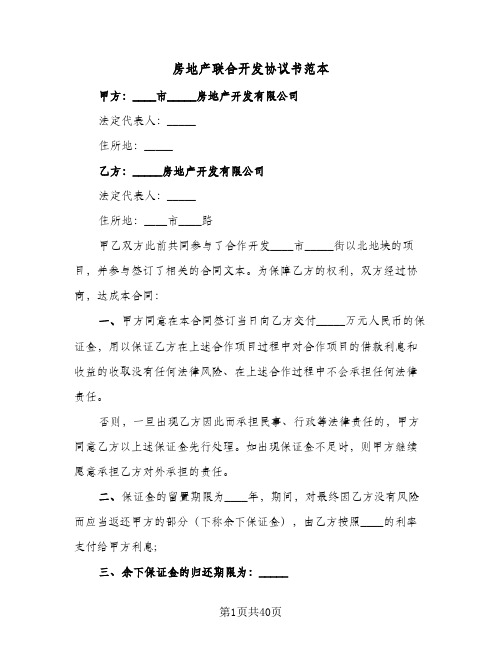 房地产联合开发协议书范本

甲方：____市_____房地产开发有限公司

法定代表人：_____

住所地：_____

乙方：_____房地产开发有限公司

法定代表人：_____

住所地：____市____路

甲乙双方此前共同参与了合作开发____市_____街以北地块的项目，并参与签订了相关的合同文本。为保障乙方的权利，双方经过协商，达成本合同：

一、甲方同意在本合同签订当日向乙方交付_____万元人民币的保证金，用以保证乙方在上述合作项目过程中对合作项目的借款利息和收益的收取没有任何法律风险、在上述合作过程中不会承担任何法律责任。

否则，一旦出现乙方因此而承担民事、行政等法律责任的，甲方同意乙方以上述保证金先行处理。如出现保证金不足时，则甲方继续愿意承担乙方对外承担的责任。

二、保证金的留置期限为____年，期间，对最终因乙方没有风险而应当返还甲方的部分（下称余下保证金），由乙方按照____的利率支付给甲方利息;

三、余下保证金的归还期限为：_____

第1页共40页